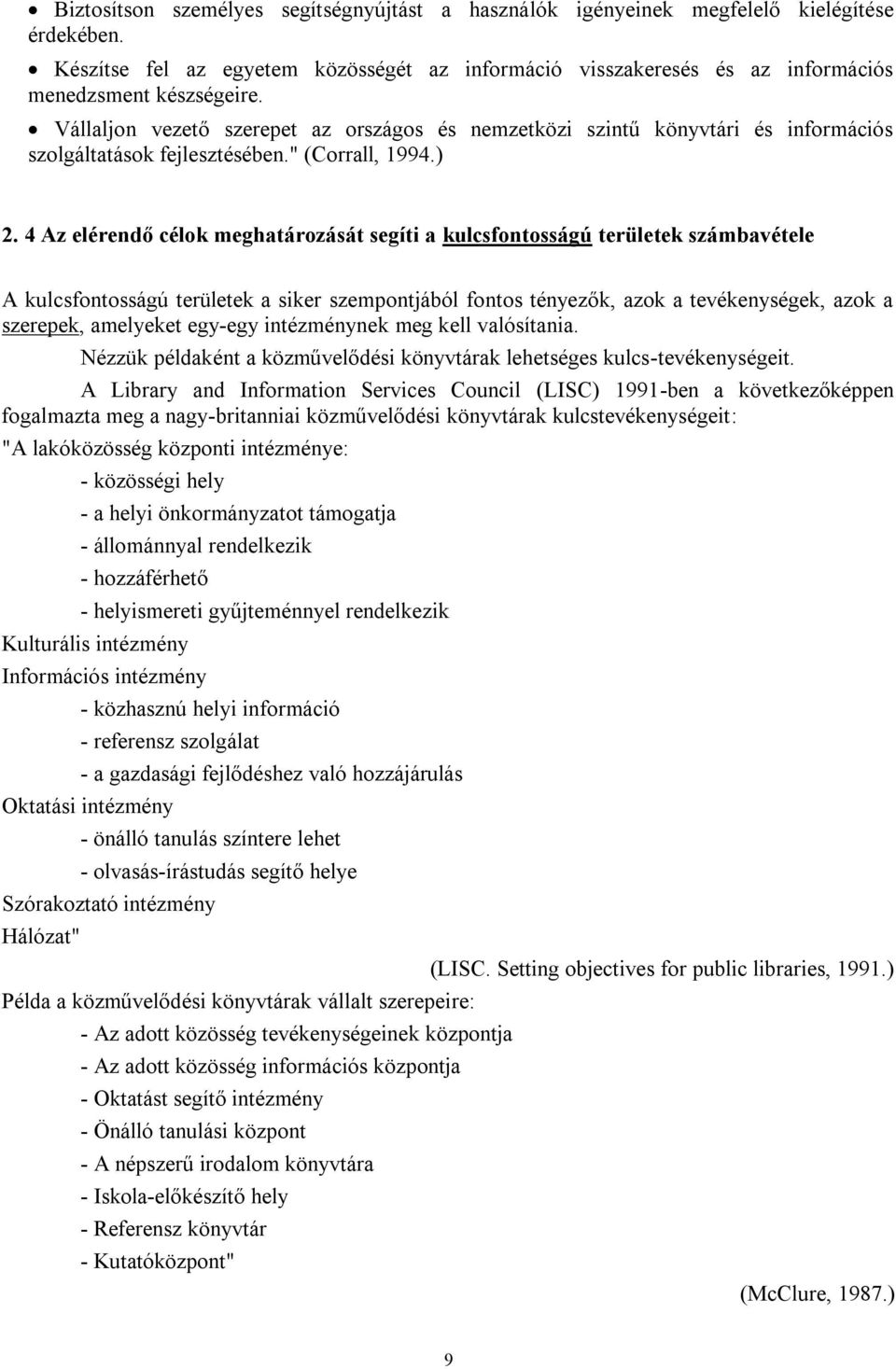 • Biztosítson személyes segítségnyújtást a használók igényeinek megfelelő kielégítése érdekében.
• Készítse fel az egyetem közösségét az információ visszakeresés és az információs menedzsment készségeire.
• Vállaljon vezető szerepet az országos és nemzetközi szintű könyvtári és információs szolgáltatások fejlesztésében." (Corrall, 1994.)

2. 4 Az elérendő célok meghatározását segíti a kulcsfontosságú területek számbavétele

A kulcsfontosságú területek a siker szempontjából fontos tényezők, azok a tevékenységek, azok a szerepek, amelyeket egy-egy intézménynek meg kell valósítania.

Nézzük példaként a közművelődési könyvtárak lehetséges kulcs-tevékenységeit.

A Library and Information Services Council (LISC) 1991-ben a következőképpen fogalmazta meg a nagy-britanniai közművelődési könyvtárak kulcstevékenységeit:

"A lakóközösség központi intézménye:
- közösségi hely
- a helyi önkormányzatot támogatja
- állománnyal rendelkezik
- hozzáférhető
- helyismereti gyűjteménnyel rendelkezik
Kulturális intézmény
Információs intézmény
- közhasznú helyi információ
- referensz szolgálat
- a gazdasági fejlődéshez való hozzájárulás
Oktatási intézmény
- önálló tanulás színtere lehet
- olvasás-írástudás segítő helye
Szórakoztató intézmény
Hálózat"

(LISC. Setting objectives for public libraries, 1991.)

Példa a közművelődési könyvtárak vállalt szerepeire:
- Az adott közösség tevékenységeinek központja
- Az adott közösség információs központja
- Oktatást segítő intézmény
- Önálló tanulási központ
- A népszerű irodalom könyvtára
- Iskola-előkészítő hely
- Referensz könyvtár
- Kutatóközpont"

(McClure, 1987.)

9